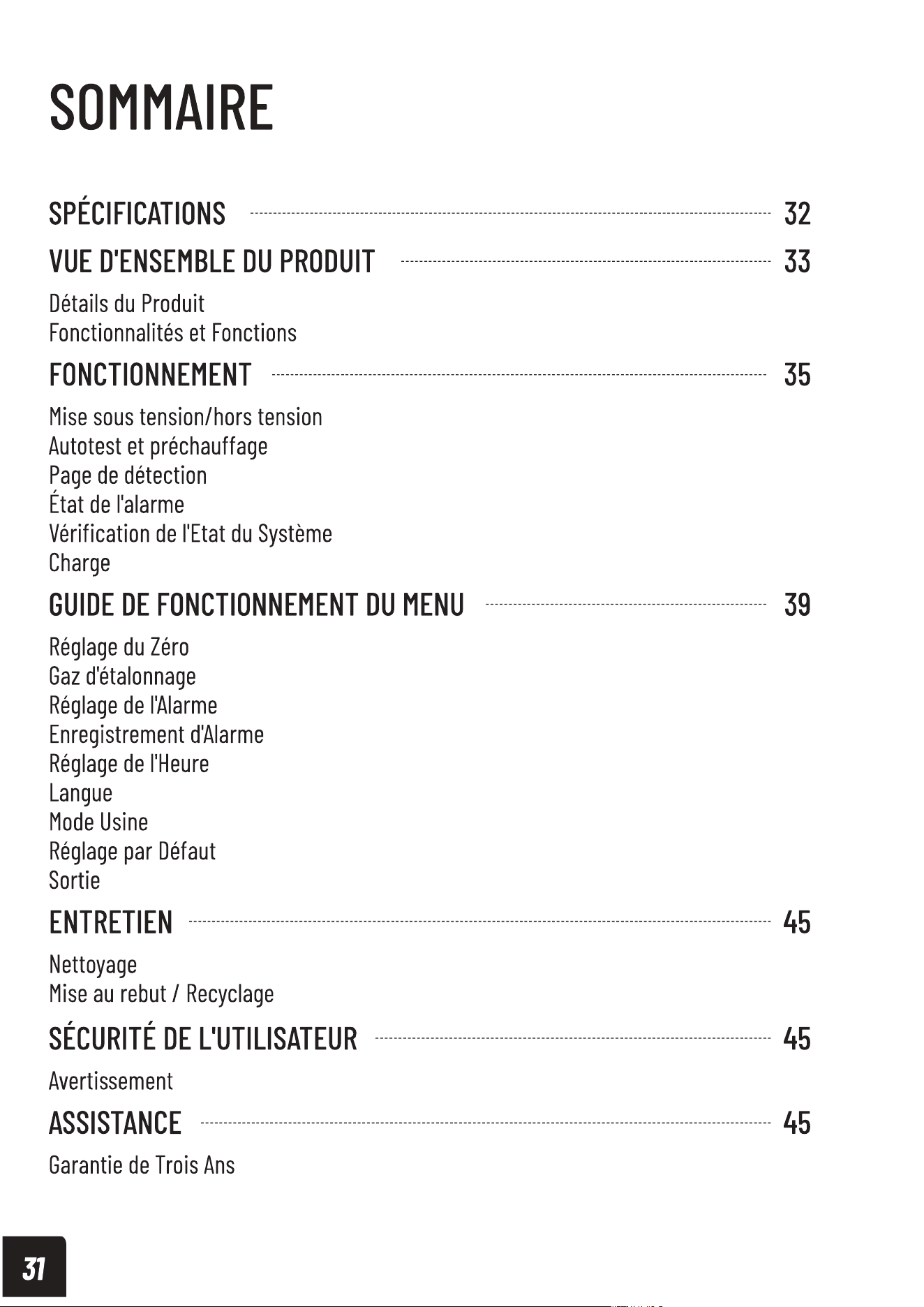 SOMMAIRE

SPÉCIFICATIONS 32

VUE D'ENSEMBLE DU PRODUIT 33

Détails du Produit
Fonctionnalités et Fonctions

FONCTIONNEMENT 35

Mise sous tension/hors tension
Autotest et préchauffage
Page de détection
État de l'alarme
Vérification de l'Etat du Système
Charge

GUIDE DE FONCTIONNEMENT DU MENU 39

Réglage du Zéro
Gaz d'étalonnage
Réglage de l'Alarme
Enregistrement d'Alarme
Réglage de l'Heure
Langue
Mode Usine
Réglage par Défaut
Sortie

ENTRETIEN 45

Nettoyage
Mise au rebut / Recyclage

SÉCURITÉ DE L'UTILISATEUR 45

Avertissement

ASSISTANCE 45

Garantie de Trois Ans

31